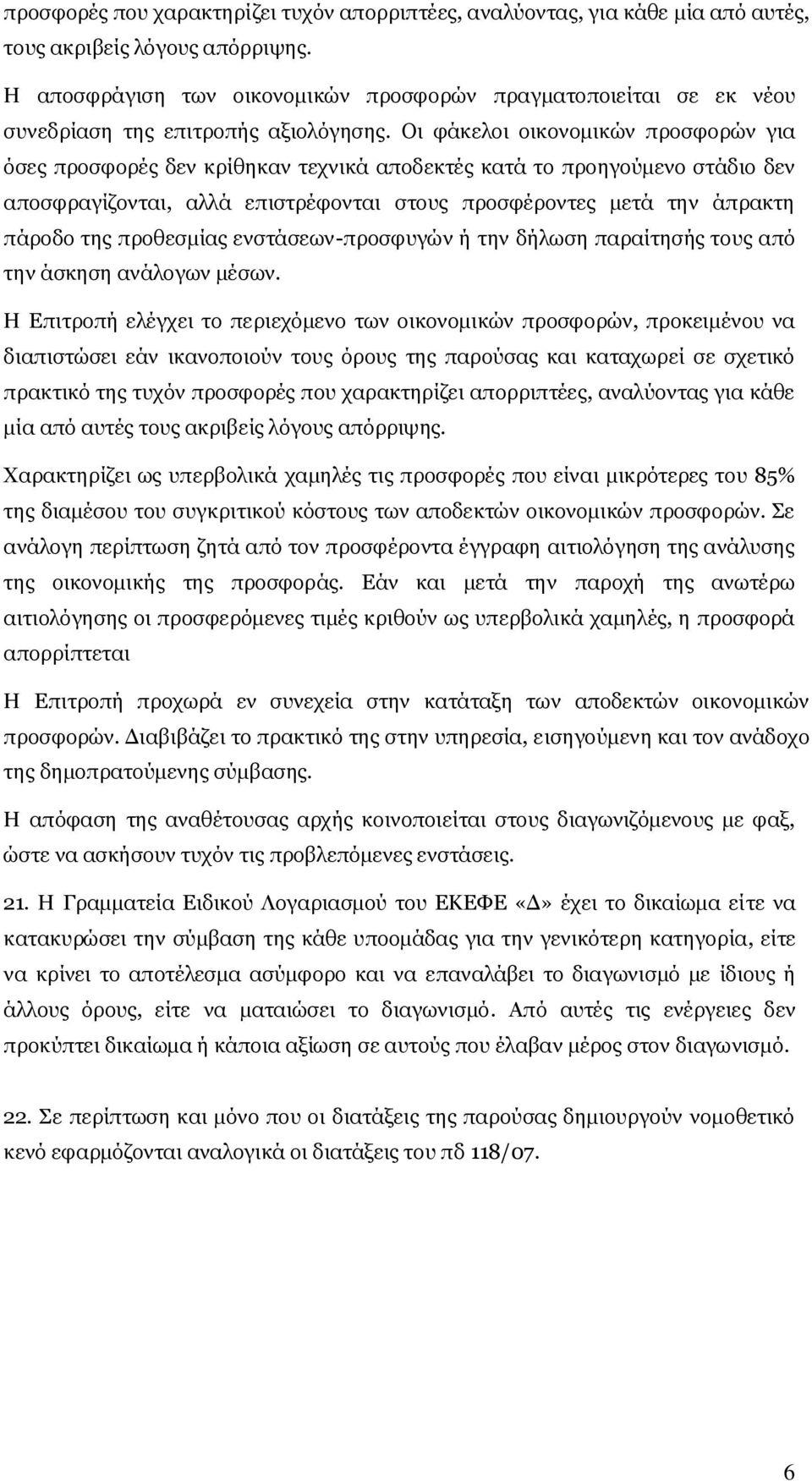 προσφορές που χαρακτηρίζει τυχόν απορριπτέες, αναλύοντας, για κάθε μία από αυτές, τους ακριβείς λόγους απόρριψης.

Η αποσφράγιση των οικονομικών προσφορών πραγματοποιείται σε εκ νέου συνεδρίαση της επιτροπής αξιολόγησης. Οι φάκελοι οικονομικών προσφορών για όσες προσφορές δεν κρίθηκαν τεχνικά αποδεκτές κατά το προηγούμενο στάδιο δεν αποσφραγίζονται, αλλά επιστρέφονται στους προσφέροντες μετά την άπρακτη πάροδο της προθεσμίας ενστάσεων-προσφυγών ή την δήλωση παραίτησής τους από την άσκηση ανάλογων μέσων.

Η Επιτροπή ελέγχει το περιεχόμενο των οικονομικών προσφορών, προκειμένου να διαπιστώσει εάν ικανοποιούν τους όρους της παρούσας και καταχωρεί σε σχετικό πρακτικό της τυχόν προσφορές που χαρακτηρίζει απορριπτέες, αναλύοντας για κάθε μία από αυτές τους ακριβείς λόγους απόρριψης.

Χαρακτηρίζει ως υπερβολικά χαμηλές τις προσφορές που είναι μικρότερες του 85% της διαμέσου του συγκριτικού κόστους των αποδεκτών οικονομικών προσφορών. Σε ανάλογη περίπτωση ζητά από τον προσφέροντα έγγραφη αιτιολόγηση της ανάλυσης της οικονομικής της προσφοράς. Εάν και μετά την παροχή της ανωτέρω αιτιολόγησης οι προσφερόμενες τιμές κριθούν ως υπερβολικά χαμηλές, η προσφορά απορρίπτεται

Η Επιτροπή προχωρά εν συνεχεία στην κατάταξη των αποδεκτών οικονομικών προσφορών. Διαβιβάζει το πρακτικό της στην υπηρεσία, εισηγούμενη και τον ανάδοχο της δημοπρατούμενης σύμβασης.

Η απόφαση της αναθέτουσας αρχής κοινοποιείται στους διαγωνιζόμενους με φαξ, ώστε να ασκήσουν τυχόν τις προβλεπόμενες ενστάσεις.

21. Η Γραμματεία Ειδικού Λογαριασμού του ΕΚΕΦΕ «Δ» έχει το δικαίωμα είτε να κατακυρώσει την σύμβαση της κάθε υποομάδας για την γενικότερη κατηγορία, είτε να κρίνει το αποτέλεσμα ασύμφορο και να επαναλάβει το διαγωνισμό με ίδιους ή άλλους όρους, είτε να ματαιώσει το διαγωνισμό. Από αυτές τις ενέργειες δεν προκύπτει δικαίωμα ή κάποια αξίωση σε αυτούς που έλαβαν μέρος στον διαγωνισμό.

22. Σε περίπτωση και μόνο που οι διατάξεις της παρούσας δημιουργούν νομοθετικό κενό εφαρμόζονται αναλογικά οι διατάξεις του πδ 118/07.

6